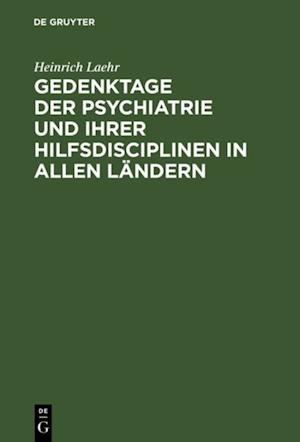 DE GRUYTER

Heinrich Laehr

GEDENKTAGE DER PSYCHIATRIE UND IHRER HILFSDISCIPLINEN IN ALLEN LÄNDERN

DE G